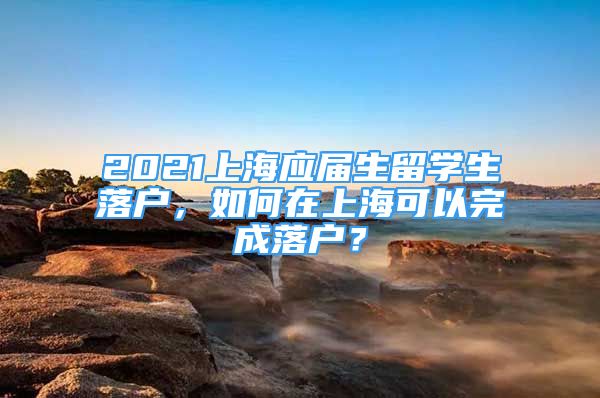 2021上海应届生留学生落户，如何在上海可以完成落户？